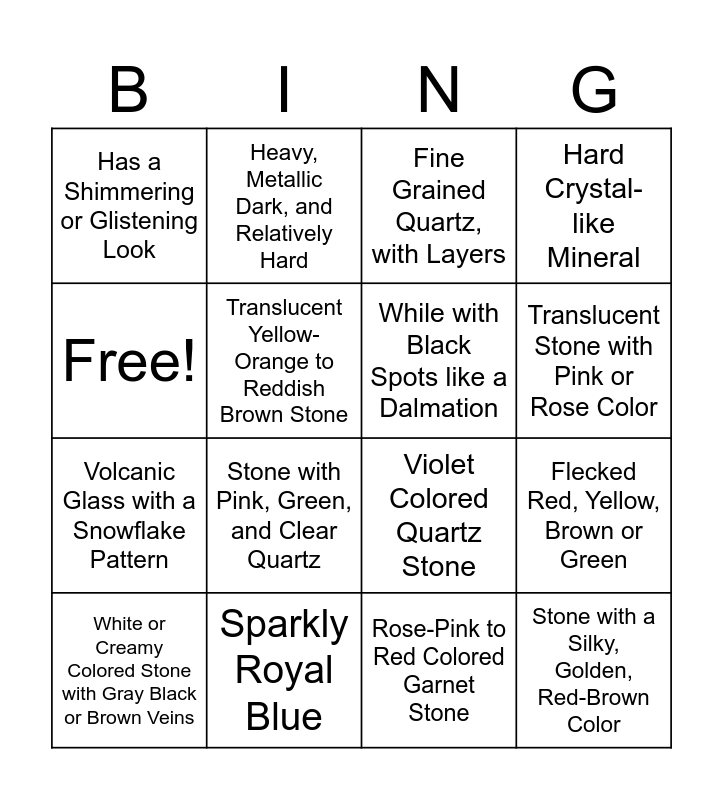 | B | I | N | G |
|---|---|---|---|
| Has a Shimmering or Glistening Look | Heavy, Metallic Dark, and Relatively Hard | Fine Grained Quartz, with Layers | Hard Crystal-like Mineral |
| Free! | Translucent Yellow-Orange to Reddish Brown Stone | While with Black Spots like a Dalmation | Translucent Stone with Pink or Rose Color |
| Volcanic Glass with a Snowflake Pattern | Stone with Pink, Green, and Clear Quartz | Violet Colored Quartz Stone | Flecked Red, Yellow, Brown or Green |
| White or Creamy Colored Stone with Gray Black or Brown Veins | Sparkly Royal Blue | Rose-Pink to Red Colored Garnet Stone | Stone with a Silky, Golden, Red-Brown Color |